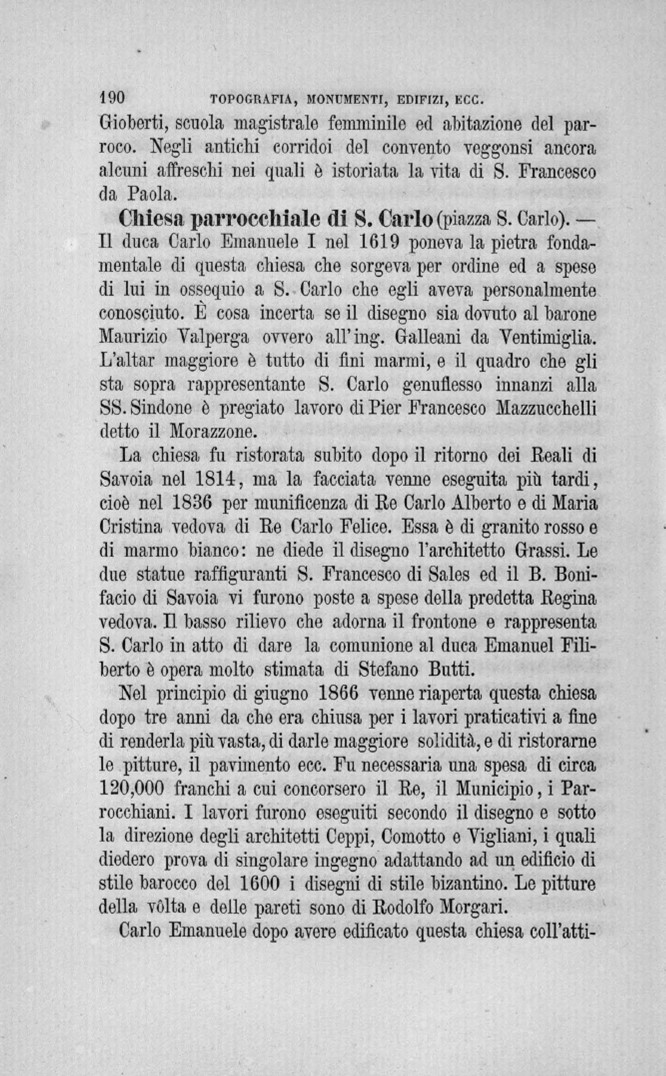 190 TOPOGRAFIA, MONUMENTI, EDIFIZI, ECC.

Gioberti, scuola magistrale femminile ed abitazione del parroco. Negli antichi corridoi del convento veggonsi ancora alcuni affreschi nei quali è istoriata la vita di S. Francesco da Paola.

Chiesa parrocchiale di S. Carlo (piazza S. Carlo). — Il duca Carlo Emanuele I nel 1619 poneva la pietra fondamentale di questa chiesa che sorgeva per ordine ed a spese di lui in ossequio a S. Carlo che egli aveva personalmente conosciuto. È cosa incerta se il disegno sia dovuto al barone Maurizio Valperga ovvero all'ing. Galleani da Ventimiglia. L'altar maggiore è tutto di fini marmi, e il quadro che gli sta sopra rappresentante S. Carlo genuflesso innanzi alla SS. Sindone è pregiato lavoro di Pier Francesco Mazzucchelli detto il Morazzone.

La chiesa fu ristorata subito dopo il ritorno dei Reali di Savoia nel 1814, ma la facciata venne eseguita più tardi, cioè nel 1836 per munificenza di Re Carlo Alberto e di Maria Cristina vedova di Re Carlo Felice. Essa è di granito rosso e di marmo bianco: ne diede il disegno l'architetto Grassi. Le due statue raffiguranti S. Francesco di Sales ed il B. Bonifacio di Savoia vi furono poste a spese della predetta Regina vedova. Il basso rilievo che adorna il frontone e rappresenta S. Carlo in atto di dare la comunione al duca Emanuel Filiberto è opera molto stimata di Stefano Butti.

Nel principio di giugno 1866 venne riaperta questa chiesa dopo tre anni da che era chiusa per i lavori praticativi a fine di renderla più vasta, di darle maggiore solidità, e di ristorarne le pitture, il pavimento ecc. Fu necessaria una spesa di circa 120,000 franchi a cui concorsero il Re, il Municipio, i Parrocchiani. I lavori furono eseguiti secondo il disegno e sotto la direzione degli architetti Ceppi, Comotto e Vigliani, i quali diedero prova di singolare ingegno adattando ad un edificio di stile barocco del 1600 i disegni di stile bizantino. Le pitture della vôlta e delle pareti sono di Rodolfo Morgari.

Carlo Emanuele dopo avere edificato questa chiesa coll'atti-